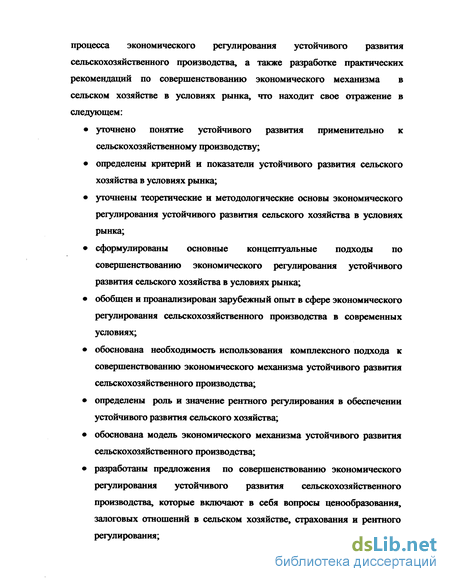 процесса экономического регулирования устойчивого развития сельскохозяйственного производства, а также разработке практических рекомендаций по совершенствованию экономического механизма в сельском хозяйстве в условиях рынка, что находит свое отражение в следующем:

• уточнено понятие устойчивого развития применительно к сельскохозяйственному производству;

• определены критерий и показатели устойчивого развития сельского хозяйства в условиях рынка;

• уточнены теоретические и методологические основы экономического регулирования устойчивого развития сельского хозяйства в условиях рынка;

• сформулированы основные концептуальные подходы по совершенствованию экономического регулирования устойчивого развития сельского хозяйства в условиях рынка;

• обобщен и проанализирован зарубежный опыт в сфере экономического регулирования сельскохозяйственного производства в современных условиях;

• обоснована необходимость использования комплексного подхода к совершенствованию экономического механизма устойчивого развития сельскохозяйственного производства;

• определены роль и значение рентного регулирования в обеспечении устойчивого развития сельского хозяйства;

• обоснована модель экономического механизма устойчивого развития сельскохозяйственного производства;

• разработаны предложения по совершенствованию экономического регулирования устойчивого развития сельскохозяйственного производства, которые включают в себя вопросы ценообразования, залоговых отношений в сельском хозяйстве, страхования и рентного регулирования;

dsLib.net
библиотека диссертаций